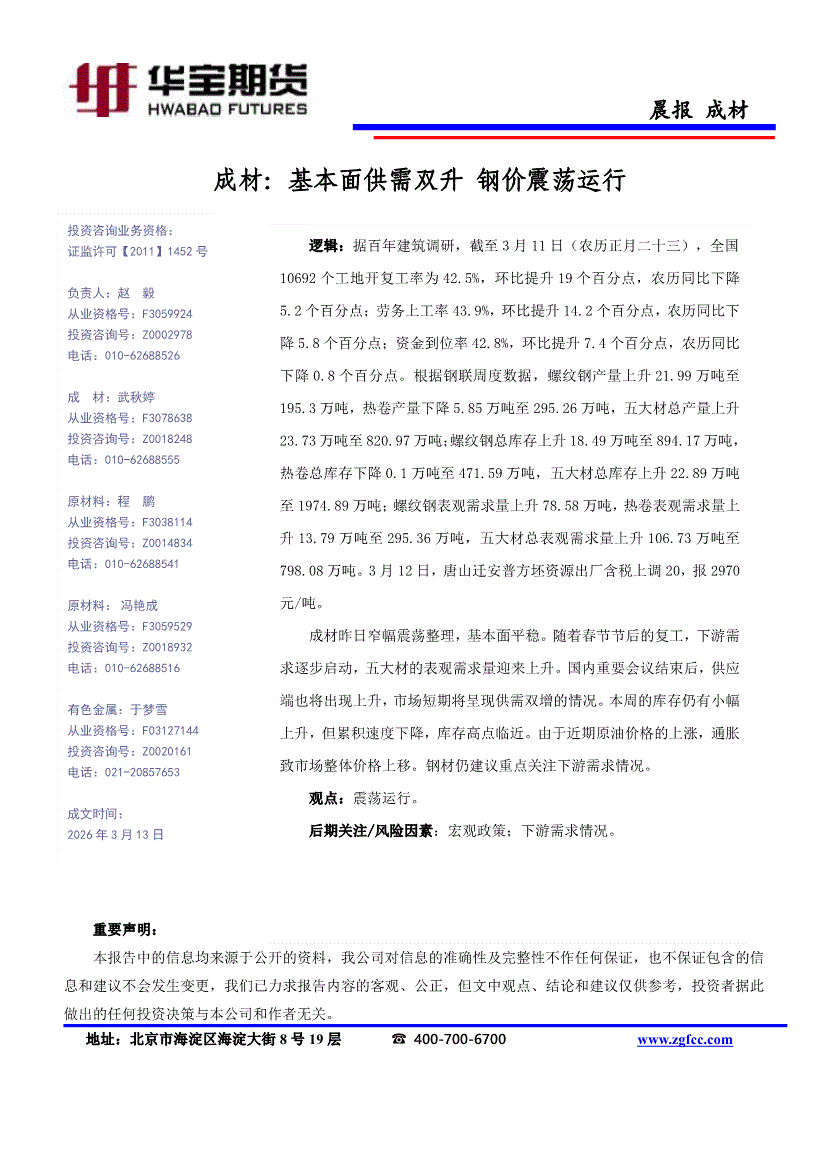 华宝期货
HWABAO FUTURES

晨报 成材

成材：基本面供需双升 钢价震荡运行

投资咨询业务资格：
证监许可【2011】1452 号

负责人：赵 毅
从业资格号：F3059924
投资咨询号：Z0002978
电话：010-62688526

成 材：武秋婷
从业资格号：F3078638
投资咨询号：Z0018248
电话：010-62688555

原材料：程 鹏
从业资格号：F3038114
投资咨询号：Z0014834
电话：010-62688541

原材料： 冯艳成
从业资格号：F3059529
投资咨询号：Z0018932
电话：010-62688516

有色金属：于梦雪
从业资格号：F03127144
投资咨询号：Z0020161
电话：021-20857653

成文时间：
2026 年 3 月 13 日

逻辑：据百年建筑调研，截至 3 月 11 日（农历正月二十三），全国 10692 个工地开复工率为 42.5%，环比提升 19 个百分点，农历同比下降 5.2 个百分点；劳务上工率 43.9%，环比提升 14.2 个百分点，农历同比下降 5.8 个百分点；资金到位率 42.8%，环比提升 7.4 个百分点，农历同比下降 0.8 个百分点。根据钢联周度数据，螺纹钢产量上升 21.99 万吨至 195.3 万吨，热卷产量下降 5.85 万吨至 295.26 万吨，五大材总产量上升 23.73 万吨至 820.97 万吨；螺纹钢总库存上升 18.49 万吨至 894.17 万吨，热卷总库存下降 0.1 万吨至 471.59 万吨，五大材总库存上升 22.89 万吨至 1974.89 万吨；螺纹钢表观需求量上升 78.58 万吨，热卷表观需求量上升 13.79 万吨至 295.36 万吨，五大材总表观需求量上升 106.73 万吨至 798.08 万吨。3 月 12 日，唐山迁安普方坯资源出厂含税上调 20，报 2970 元/吨。

成材昨日窄幅震荡整理，基本面平稳。随着春节节后的复工，下游需求逐步启动，五大材的表观需求量迎来上升。国内重要会议结束后，供应端也将出现上升，市场短期将呈现供需双增的情况。本周的库存仍有小幅上升，但累积速度下降，库存高点临近。由于近期原油价格的上涨，通胀致市场整体价格上移。钢材仍建议重点关注下游需求情况。

观点：震荡运行。

后期关注/风险因素：宏观政策；下游需求情况。

重要声明：
本报告中的信息均来源于公开的资料，我公司对信息的准确性及完整性不作任何保证，也不保证包含的信息和建议不会发生变更，我们已力求报告内容的客观、公正，但文中观点、结论和建议仅供参考，投资者据此做出的任何投资决策与本公司和作者无关。

地址：北京市海淀区海淀大街 8 号 19 层 ☎ 400-700-6700 www.zgfcc.com